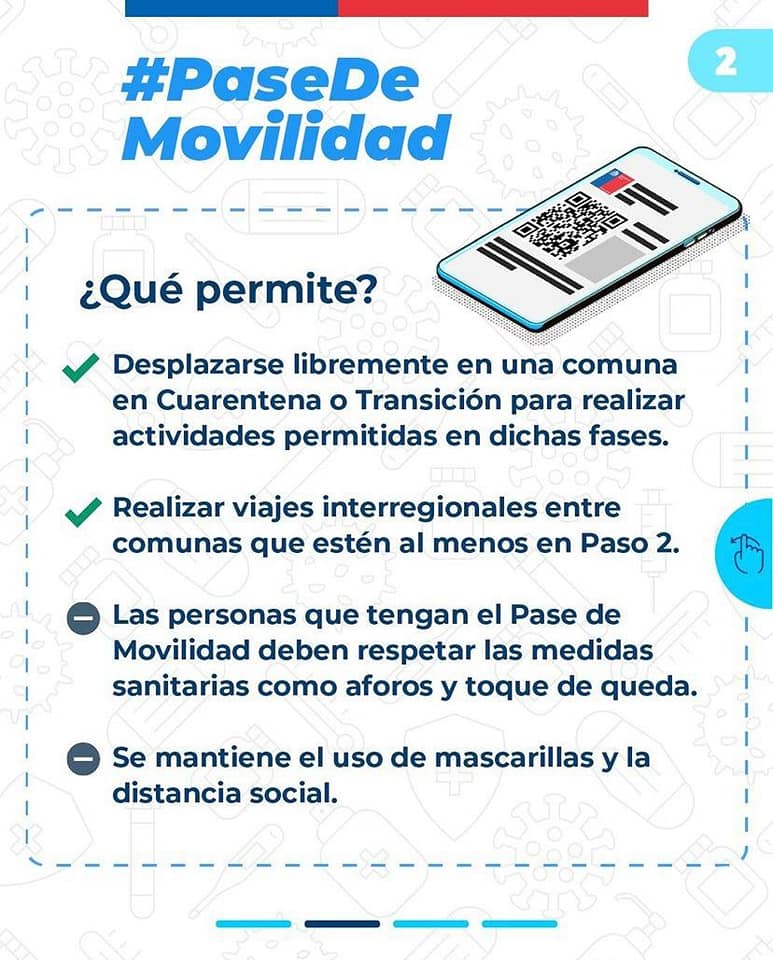 2

#PaseDe Movilidad

¿Qué permite?

Desplazarse libremente en una comuna en Cuarentena o Transición para realizar actividades permitidas en dichas fases.

Realizar viajes interregionales entre comunas que estén al menos en Paso 2.

Las personas que tengan el Pase de Movilidad deben respetar las medidas sanitarias como aforos y toque de queda.

Se mantiene el uso de mascarillas y la distancia social.